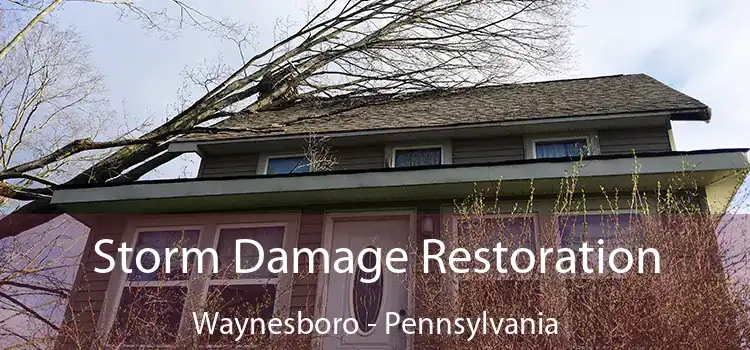 Storm Damage Restoration

Waynesboro - Pennsylvania